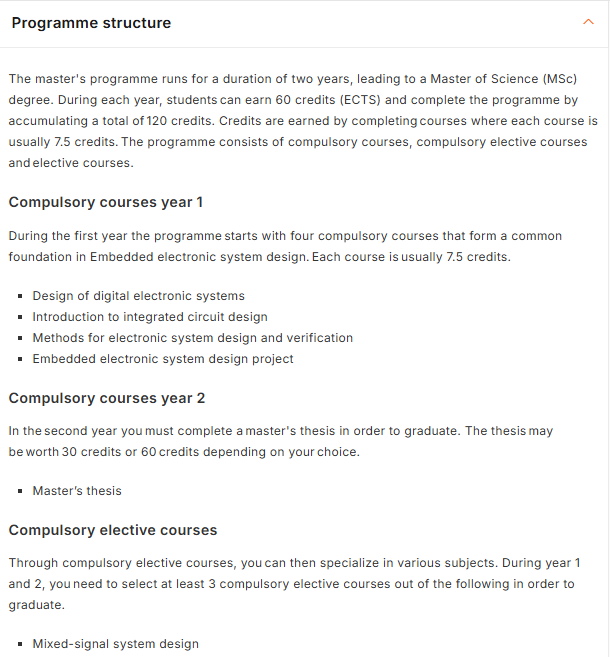 Programme structure

The master's programme runs for a duration of two years, leading to a Master of Science (MSc) degree. During each year, students can earn 60 credits (ECTS) and complete the programme by accumulating a total of 120 credits. Credits are earned by completing courses where each course is usually 7.5 credits. The programme consists of compulsory courses, compulsory elective courses and elective courses.

Compulsory courses year 1

During the first year the programme starts with four compulsory courses that form a common foundation in Embedded electronic system design. Each course is usually 7.5 credits.

- Design of digital electronic systems
- Introduction to integrated circuit design
- Methods for electronic system design and verification
- Embedded electronic system design project

Compulsory courses year 2

In the second year you must complete a master's thesis in order to graduate. The thesis may be worth 30 credits or 60 credits depending on your choice.

- Master's thesis

Compulsory elective courses

Through compulsory elective courses, you can then specialize in various subjects. During year 1 and 2, you need to select at least 3 compulsory elective courses out of the following in order to graduate.

- Mixed-signal system design